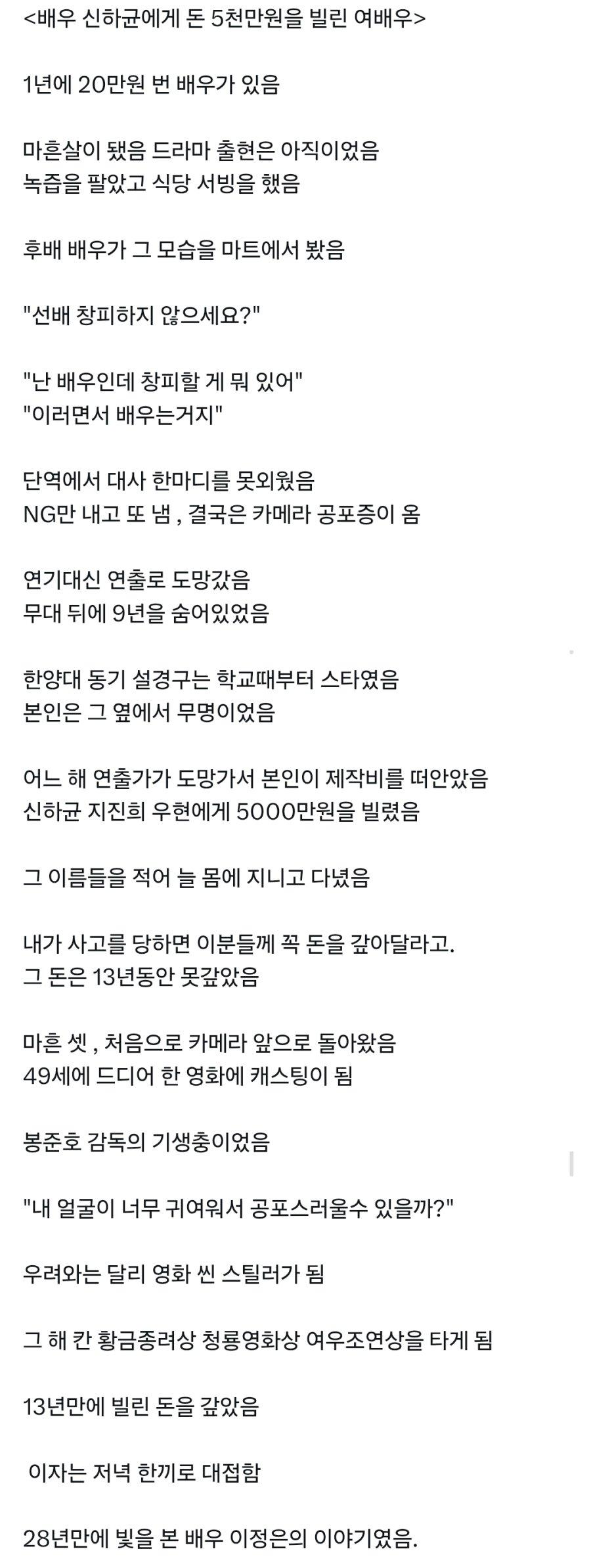 <배우 신하균에게 돈 5천만원을 빌린 여배우>

1년에 20만원 번 배우가 있음

마흔살이 됐음 드라마 출현은 아직이었음
녹즙을 팔았고 식당 서빙을 했음

후배 배우가 그 모습을 마트에서 봤음

"선배 창피하지 않으세요?"

"난 배우인데 창피할 게 뭐 있어"
"이러면서 배우는거지"

단역에서 대사 한마디를 못외웠음
NG만 내고 또 냄 , 결국은 카메라 공포증이 옴

연기대신 연출로 도망갔음
무대 뒤에 9년을 숨어있었음

한양대 동기 설경구는 학교때부터 스타였음
본인은 그 옆에서 무명이었음

어느 해 연출가가 도망가서 본인이 제작비를 떠안았음
신하균 지진희 우현에게 5000만원을 빌렸음

그 이름들을 적어 늘 몸에 지니고 다녔음

내가 사고를 당하면 이분들께 꼭 돈을 갚아달라고.
그 돈은 13년동안 못갚았음

마흔 셋 , 처음으로 카메라 앞으로 돌아왔음
49세에 드디어 한 영화에 캐스팅이 됨

봉준호 감독의 기생충이었음

"내 얼굴이 너무 귀여워서 공포스러울수 있을까?"

우려와는 달리 영화 씬 스틸러가 됨

그 해 칸 황금종려상 청룡영화상 여우조연상을 타게 됨

13년만에 빌린 돈을 갚았음

이자는 저녁 한끼로 대접함

28년만에 빛을 본 배우 이정은의 이야기였음.